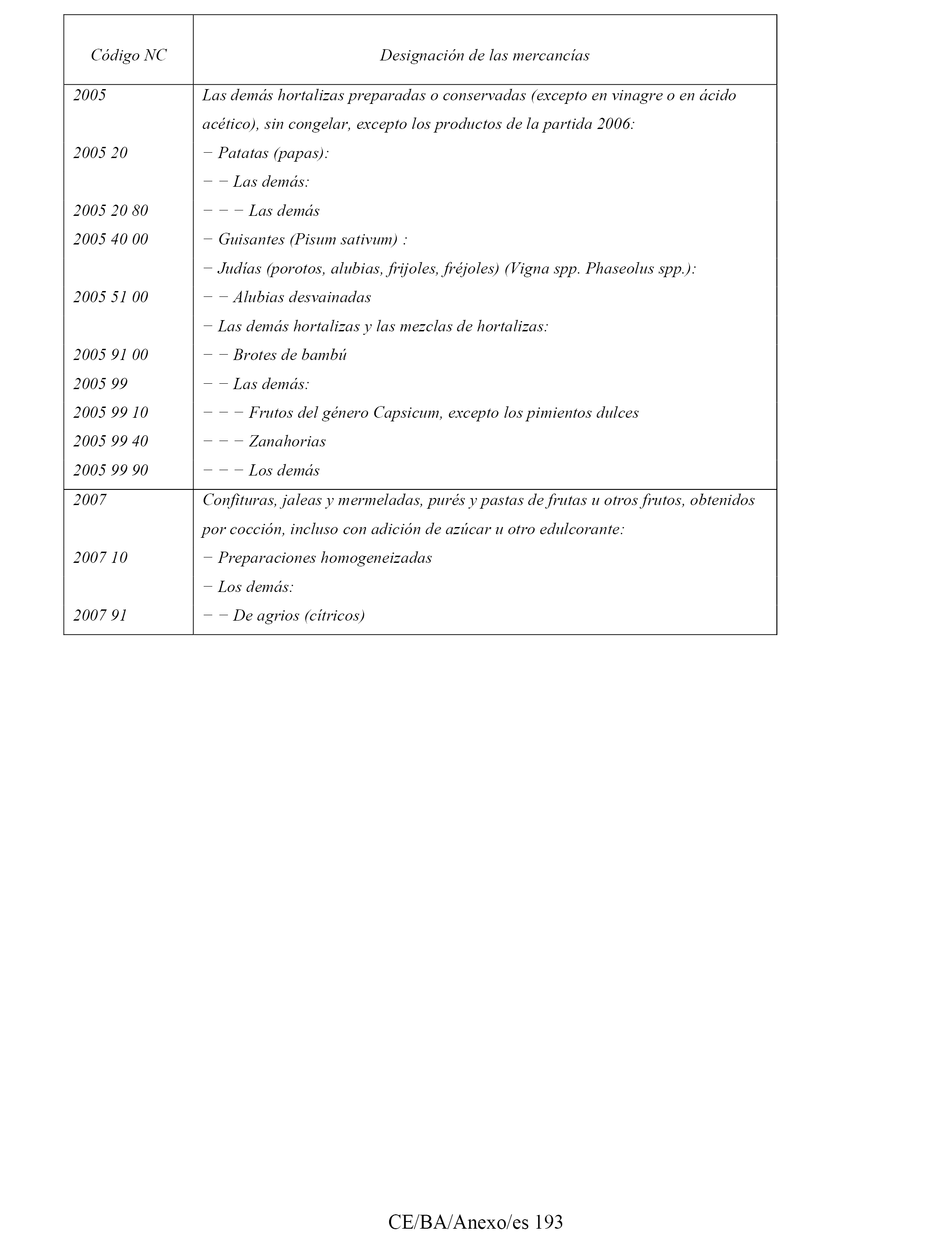 | Código NC | Designación de las mercancías |
|---|---|
| 2005 | Las demás hortalizas preparadas o conservadas (excepto en vinagre o en ácido acético), sin congelar, excepto los productos de la partida 2006: |
| 2005 20 | − Patatas (papas): |
| | − − Las demás: |
| 2005 20 80 | − − − Las demás |
| 2005 40 00 | − Guisantes (Pisum sativum) : |
| | − Judías (porotos, alubias, frijoles, fréjoles) (Vigna spp. Phaseolus spp.): |
| 2005 51 00 | − − Alubias desvainadas |
| | − Las demás hortalizas y las mezclas de hortalizas: |
| 2005 91 00 | − − Brotes de bambú |
| 2005 99 | − − Las demás: |
| 2005 99 10 | − − − Frutos del género Capsicum, excepto los pimientos dulces |
| 2005 99 40 | − − − Zanahorias |
| 2005 99 90 | − − − Los demás |
| 2007 | Confituras, jaleas y mermeladas, purés y pastas de frutas u otros frutos, obtenidos por cocción, incluso con adición de azúcar u otro edulcorante: |
| 2007 10 | − Preparaciones homogeneizadas |
| | − Los demás: |
| 2007 91 | − − De agrios (cítricos) |

CE/BA/Anexo/es 193